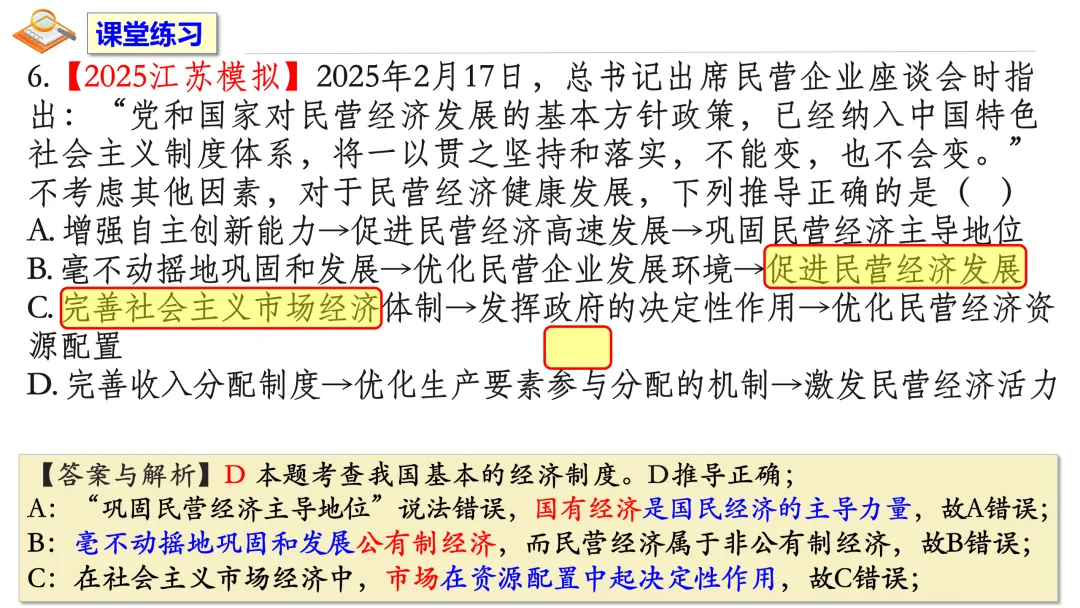 课堂练习

6.【2025江苏模拟】2025年2月17日，总书记出席民营企业座谈会时指出：“党和国家对民营经济发展的基本方针政策，已经纳入中国特色社会主义制度体系，将一以贯之坚持和落实，不能变，也不会变。”不考虑其他因素，对于民营经济健康发展，下列推导正确的是（ ）

A.增强自主创新能力→促进民营经济高速发展→巩固民营经济主导地位

B.毫不动摇地巩固和发展→优化民营企业发展环境→促进民营经济发展

C.完善社会主义市场经济体制→发挥政府的决定性作用→优化民营经济资源配置

D.完善收入分配制度→优化生产要素参与分配的机制→激发民营经济活力

【答案与解析】D 本题考查我国基本的经济制度。D推导正确；
A:“巩固民营经济主导地位”说法错误，国有经济是国民经济的主导力量，故A错误；
B:毫不动摇地巩固和发展公有制经济，而民营经济属于非公有制经济，故B错误；
C:在社会主义市场经济中，市场在资源配置中起决定性作用，故C错误；